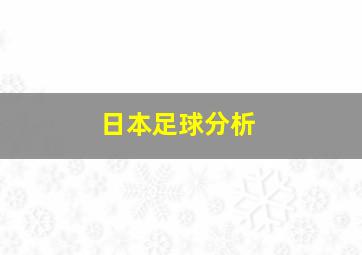 日本足球分析